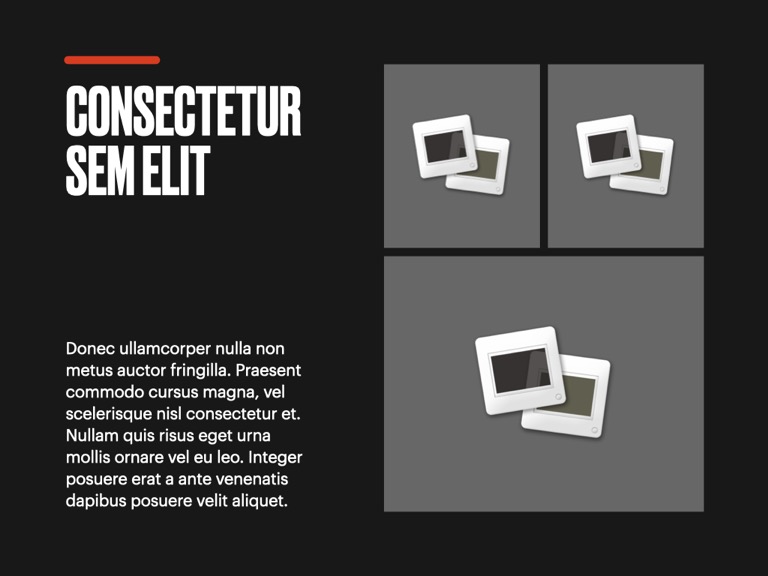 CONSECTETUR SEM ELIT

Donec ullamcorper nulla non metus auctor fringilla. Praesent commodo cursus magna, vel scelerisque nisl consectetur et. Nullam quis risus eget urna mollis ornare vel eu leo. Integer posuere erat a ante venenatis dapibus posuere velit aliquet.